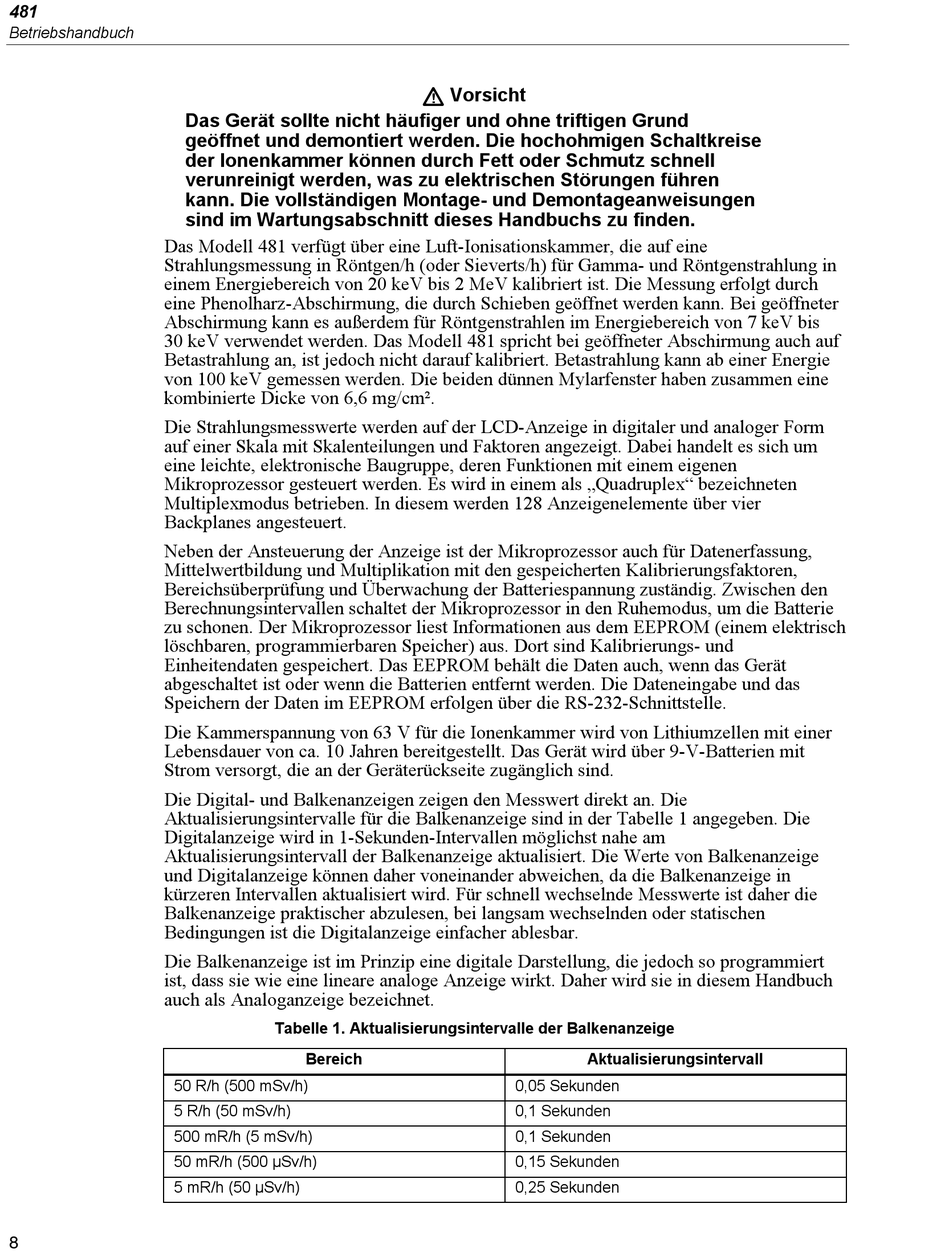 481
Betriebshandbuch

⚠ Vorsicht
Das Gerät sollte nicht häufiger und ohne triftigen Grund geöffnet und demontiert werden. Die hochohmigen Schaltkreise der Ionenkammer können durch Fett oder Schmutz schnell verunreinigt werden, was zu elektrischen Störungen führen kann. Die vollständigen Montage- und Demontageanweisungen sind im Wartungsabschnitt dieses Handbuchs zu finden.

Das Modell 481 verfügt über eine Luft-Ionisationskammer, die auf eine Strahlungsmessung in Röntgen/h (oder Sieverts/h) für Gamma- und Röntgenstrahlung in einem Energiebereich von 20 keV bis 2 MeV kalibriert ist. Die Messung erfolgt durch eine Phenolharz-Abschirmung, die durch Schieben geöffnet werden kann. Bei geöffneter Abschirmung kann es außerdem für Röntgenstrahlen im Energiebereich von 7 keV bis 30 keV verwendet werden. Das Modell 481 spricht bei geöffneter Abschirmung auch auf Betastrahlung an, ist jedoch nicht darauf kalibriert. Betastrahlung kann ab einer Energie von 100 keV gemessen werden. Die beiden dünnen Mylarfenster haben zusammen eine kombinierte Dicke von 6,6 mg/cm².

Die Strahlungsmesswerte werden auf der LCD-Anzeige in digitaler und analoger Form auf einer Skala mit Skalenteilungen und Faktoren angezeigt. Dabei handelt es sich um eine leichte, elektronische Baugruppe, deren Funktionen mit einem eigenen Mikroprozessor gesteuert werden. Es wird in einem als „Quadruplex“ bezeichneten Multiplexmodus betrieben. In diesem werden 128 Anzeigenelemente über vier Backplanes angesteuert.

Neben der Ansteuerung der Anzeige ist der Mikroprozessor auch für Datenerfassung, Mittelwertbildung und Multiplikation mit den gespeicherten Kalibrierungsfaktoren, Bereichsüberprüfung und Überwachung der Batteriespannung zuständig. Zwischen den Berechnungsintervallen schaltet der Mikroprozessor in den Ruhemodus, um die Batterie zu schonen. Der Mikroprozessor liest Informationen aus dem EEPROM (einem elektrisch löschbaren, programmierbaren Speicher) aus. Dort sind Kalibrierungs- und Einheitendaten gespeichert. Das EEPROM behält die Daten auch, wenn das Gerät abgeschaltet ist oder wenn die Batterien entfernt werden. Die Dateneingabe und das Speichern der Daten im EEPROM erfolgen über die RS-232-Schnittstelle.

Die Kammerspannung von 63 V für die Ionenkammer wird von Lithiumzellen mit einer Lebensdauer von ca. 10 Jahren bereitgestellt. Das Gerät wird über 9-V-Batterien mit Strom versorgt, die an der Geräterückseite zugänglich sind.

Die Digital- und Balkenanzeigen zeigen den Messwert direkt an. Die Aktualisierungsintervalle für die Balkenanzeige sind in der Tabelle 1 angegeben. Die Digitalanzeige wird in 1-Sekunden-Intervallen möglichst nahe am Aktualisierungsintervall der Balkenanzeige aktualisiert. Die Werte von Balkenanzeige und Digitalanzeige können daher voneinander abweichen, da die Balkenanzeige in kürzeren Intervallen aktualisiert wird. Für schnell wechselnde Messwerte ist daher die Balkenanzeige praktischer abzulesen, bei langsam wechselnden oder statischen Bedingungen ist die Digitalanzeige einfacher ablesbar.

Die Balkenanzeige ist im Prinzip eine digitale Darstellung, die jedoch so programmiert ist, dass sie wie eine lineare analoge Anzeige wirkt. Daher wird sie in diesem Handbuch auch als Analoganzeige bezeichnet.

Tabelle 1. Aktualisierungsintervalle der Balkenanzeige

| Bereich | Aktualisierungsintervall |
|---|---|
| 50 R/h (500 mSv/h) | 0,05 Sekunden |
| 5 R/h (50 mSv/h) | 0,1 Sekunden |
| 500 mR/h (5 mSv/h) | 0,1 Sekunden |
| 50 mR/h (500 µSv/h) | 0,15 Sekunden |
| 5 mR/h (50 µSv/h) | 0,25 Sekunden |

8